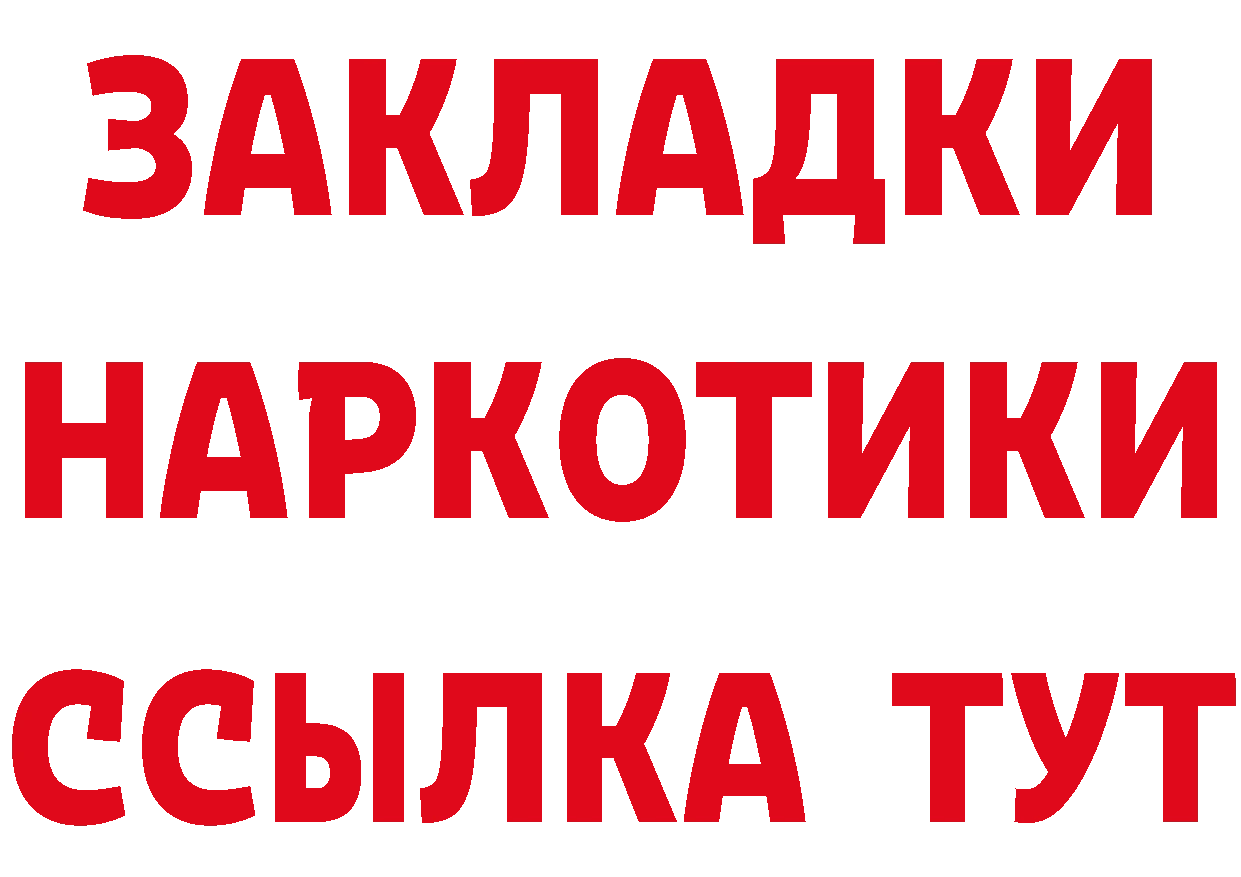 ЗАКЛАДКИ НАРКОТИКИ ССЫЛКА ТУТ